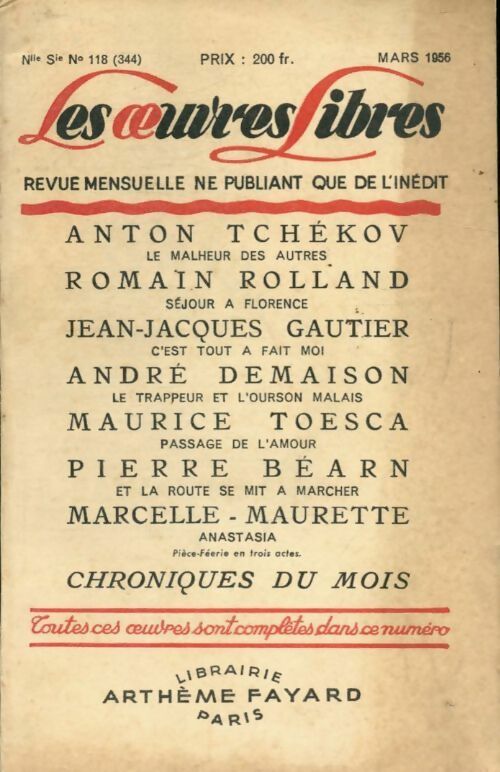 Nlle Sie No 118 (344) PRIX : 200 fr. MARS 1956

Les œuvres Libres

REVUE MENSUELLE NE PUBLIANT QUE DE L'INÉDIT

ANTON TCHÉKOV
LE MALHEUR DES AUTRES

ROMAIN ROLLAND
SÉJOUR A FLORENCE

JEAN-JACQUES GAUTIER
C'EST TOUT A FAIT MOI

ANDRÉ DEMAISON
LE TRAPPEUR ET L'OURSON MALAIS

MAURICE TOESCA
PASSAGE DE L'AMOUR

PIERRE BÉARN
ET LA ROUTE SE MIT A MARCHER

MARCELLE - MAURETTE
ANASTASIA
Pièce-Féerie en trois actes.

CHRONIQUES DU MOIS

Toutes ces œuvres sont complètes dans ce numéro

LIBRAIRIE
ARTHÈME FAYARD
PARIS